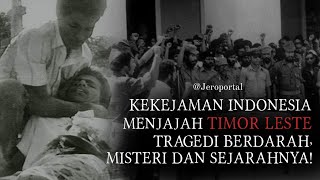 @Jeroportal

KEKEJAMAN INDONESIA MENJAJAH TIMOR LESTE TRAGEDI BERDARAH, MISTERI DAN SEJARAHNYA!